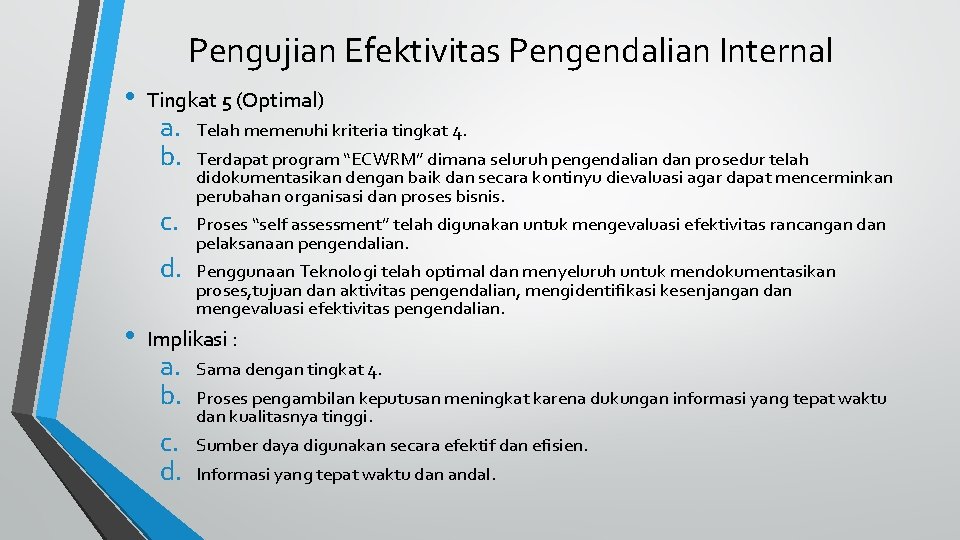 Pengujian Efektivitas Pengendalian Internal

• Tingkat 5 (Optimal)

a. Telah memenuhi kriteria tingkat 4.
b. Terdapat program “ECWRM” dimana seluruh pengendalian dan prosedur telah didokumentasikan dengan baik dan secara kontinyu dievaluasi agar dapat mencerminkan perubahan organisasi dan proses bisnis.
c. Proses “self assessment” telah digunakan untuk mengevaluasi efektivitas rancangan dan pelaksanaan pengendalian.
d. Penggunaan Teknologi telah optimal dan menyeluruh untuk mendokumentasikan proses,tujuan dan aktivitas pengendalian, mengidentifikasi kesenjangan dan mengevaluasi efektivitas pengendalian.

• Implikasi :

a. Sama dengan tingkat 4.
b. Proses pengambilan keputusan meningkat karena dukungan informasi yang tepat waktu dan kualitasnya tinggi.
c. Sumber daya digunakan secara efektif dan efisien.
d. Informasi yang tepat waktu dan andal.